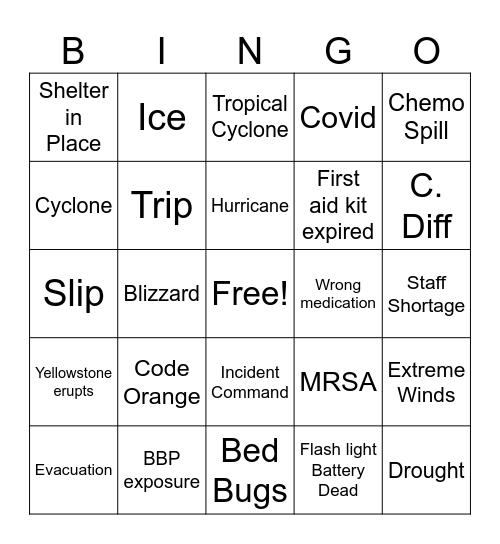 | B | I | N | G | O |
|---|---|---|---|---|
| Shelter in Place | Ice | Tropical Cyclone | Covid | Chemo Spill |
| Cyclone | Trip | Hurricane | First aid kit expired | C. Diff |
| Slip | Blizzard | Free! | Wrong medication | Staff Shortage |
| Yellowstone erupts | Code Orange | Incident Command | MRSA | Extreme Winds |
| Evacuation | BBP exposure | Bed Bugs | Flash light Battery Dead | Drought |